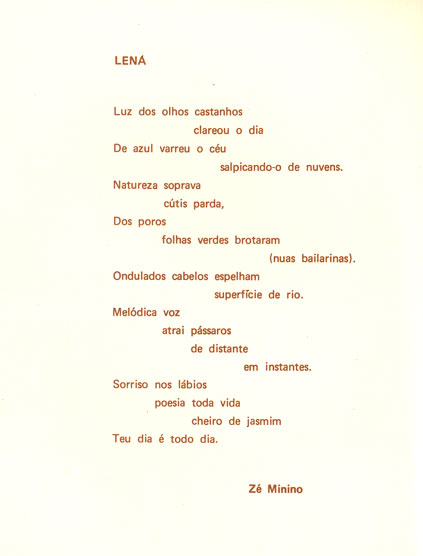 LENA

Luz dos olhos castanhos
clareou o dia
De azul varreu o céu
salpicando-o de nuvens.
Natureza soprava
cútis parda,
Dos poros
folhas verdes brotaram
(nuas bailarinas).
Ondulados cabelos espelham
superfície de rio.
Melódica voz
atrai pássaros
de distante
em instantes.
Sorriso nos lábios
poesia toda vida
cheiro de jasmim
Teu dia é todo dia.

Zé Minino